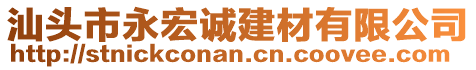 汕头市永宏诚建材有限公司
http://stnickconan.cn.coovee.com